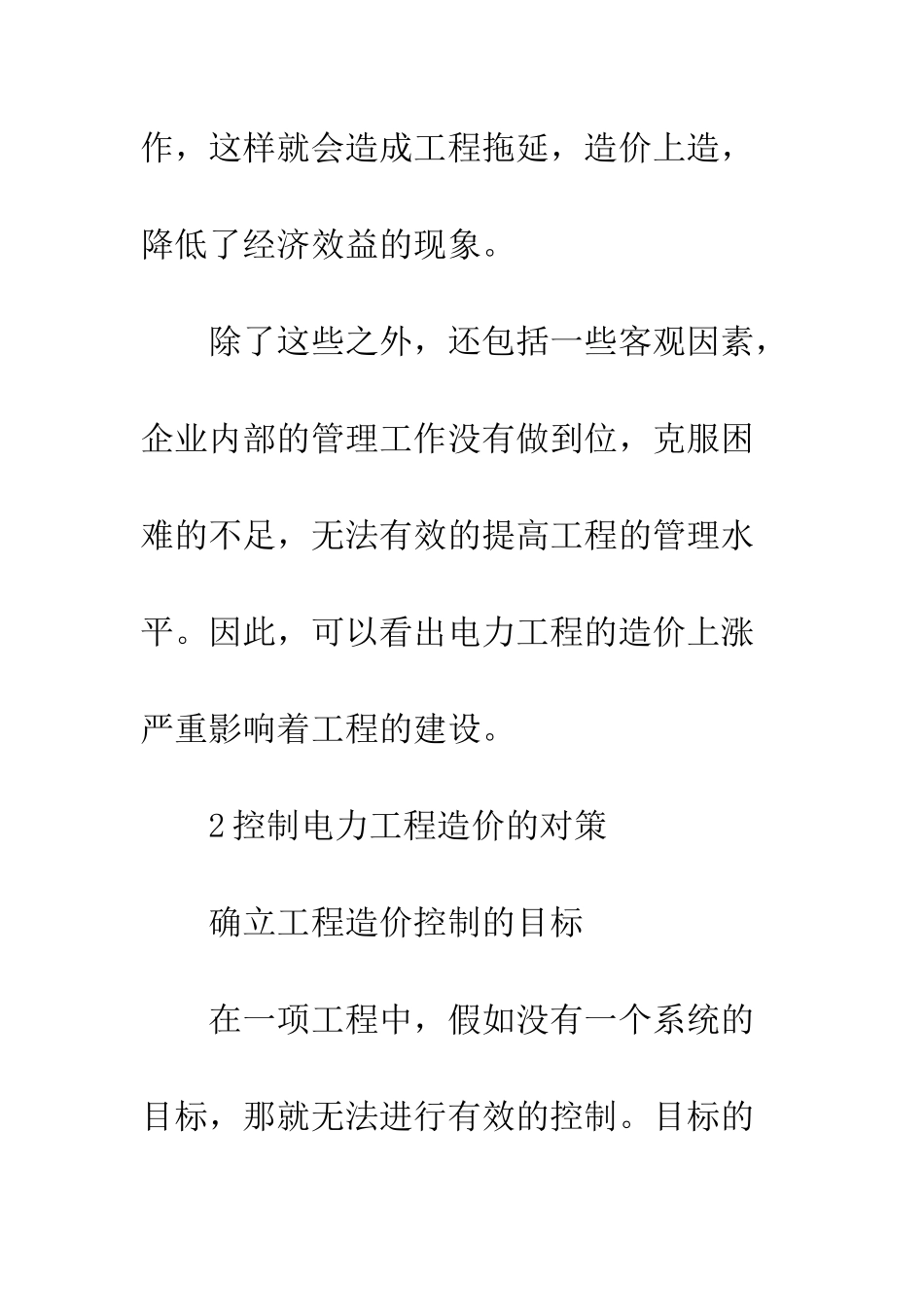 作，这样就会造成工程拖延，造价上造，降低了经济效益的现象。

除了这些之外，还包括一些客观因素，企业内部的管理工作没有做到位，克服困难的不足，无法有效的提高工程的管理水平。因此，可以看出电力工程的造价上涨严重影响着工程的建设。

2 控制电力工程造价的对策

确立工程造价控制的目标

在一项工程中，假如没有一个系统的目标，那就无法进行有效的控制。目标的